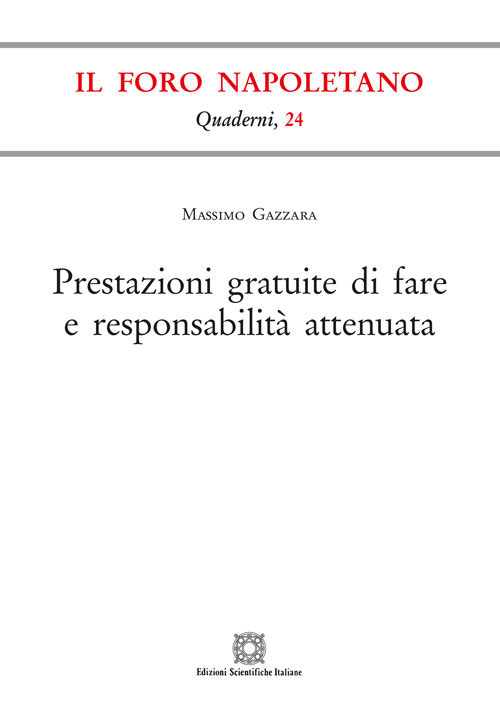 IL FORO NAPOLETANO
Quaderni, 24

Massimo Gazzara

Prestazioni gratuite di fare e responsabilità attenuata

Edizioni Scientifiche Italiane